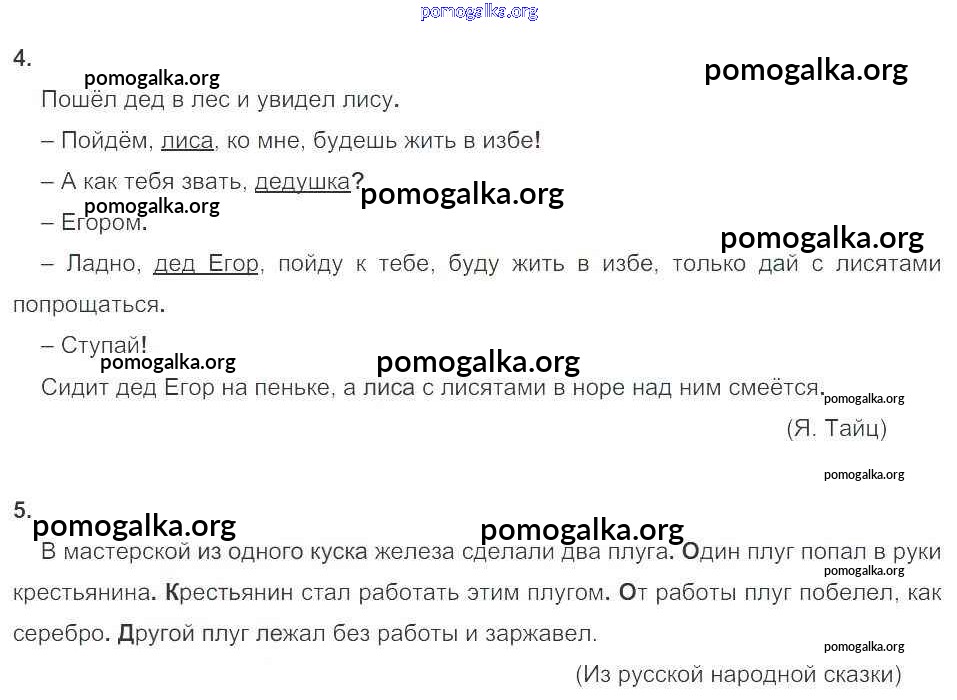 4.

Пошёл дед в лес и увидел лису.

– Пойдём, лиса, ко мне, будешь жить в избе!

– А как тебя звать, дедушка?

– Егором.

– Ладно, дед Егор, пойду к тебе, буду жить в избе, только дай с лисятами попрощаться.

– Ступай!

Сидит дед Егор на пеньке, а лиса с лисятами в норе над ним смеётся.

(Я. Тайц)

5.

В мастерской из одного куска железа сделали два плуга. Один плуг попал в руки крестьянина. Крестьянин стал работать этим плугом. От работы плуг побелел, как серебро. Другой плуг лежал без работы и заржавел.

(Из русской народной сказки)

pomogalka.org